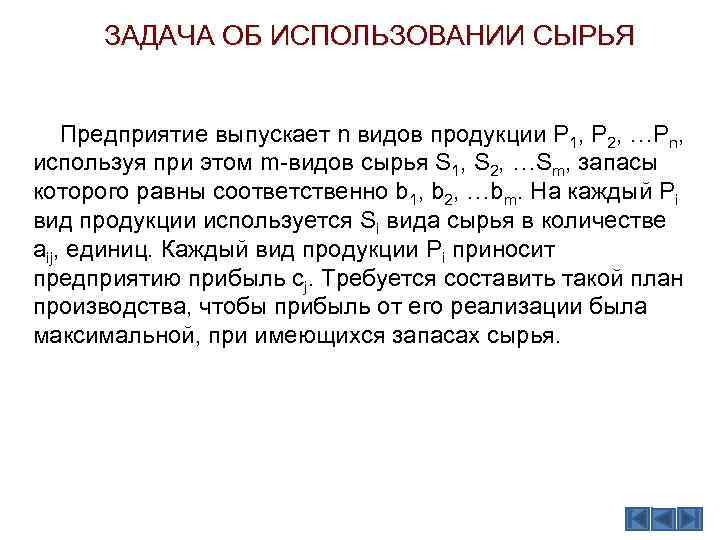 ЗАДАЧА ОБ ИСПОЛЬЗОВАНИИ СЫРЬЯ

Предприятие выпускает n видов продукции $P_1$, $P_2$, …$P_n$, используя при этом m-видов сырья $S_1$, $S_2$, …$S_m$, запасы которого равны соответственно $b_1$, $b_2$, …$b_m$. На каждый $P_i$ вид продукции используется $S_i$ вида сырья в количестве $a_{ij}$, единиц. Каждый вид продукции $P_i$ приносит предприятию прибыль $c_j$. Требуется составить такой план производства, чтобы прибыль от его реализации была максимальной, при имеющихся запасах сырья.